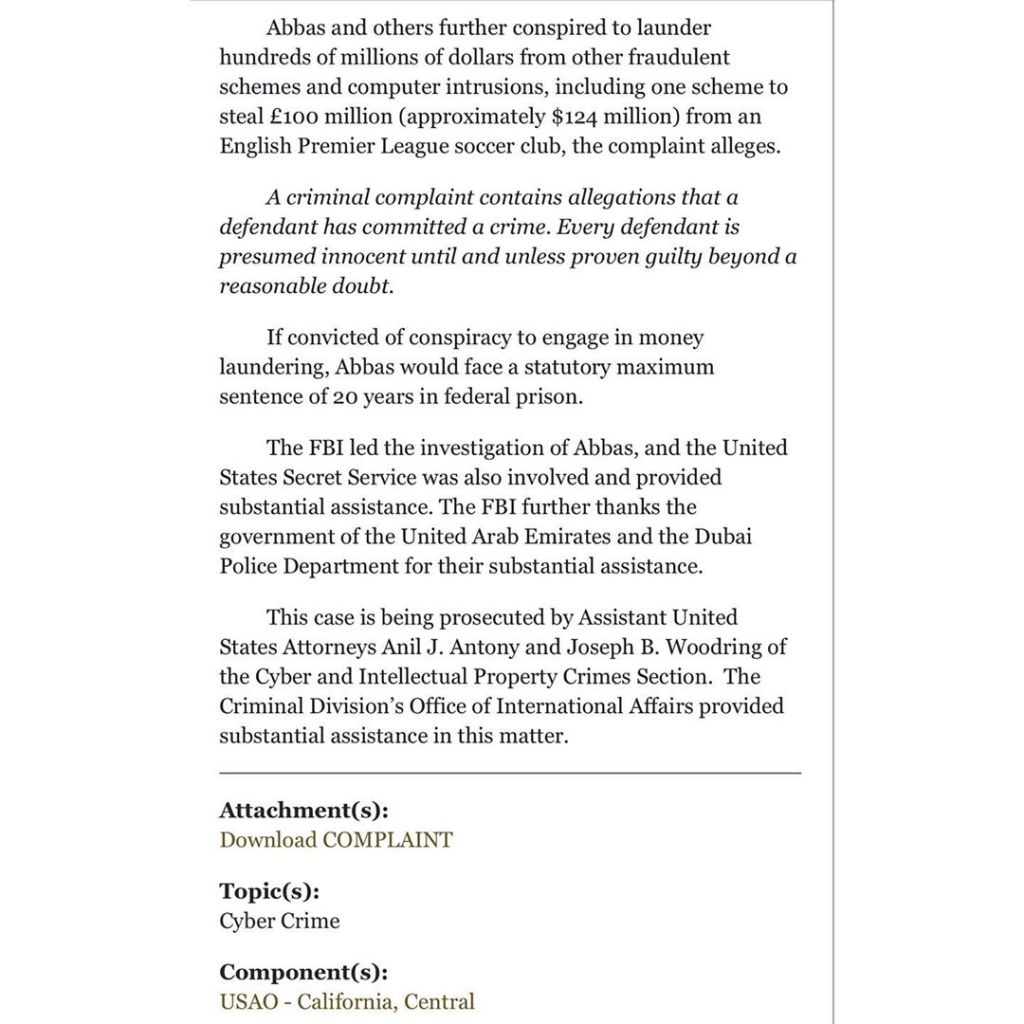 Abbas and others further conspired to launder hundreds of millions of dollars from other fraudulent schemes and computer intrusions, including one scheme to steal £100 million (approximately $124 million) from an English Premier League soccer club, the complaint alleges.

A criminal complaint contains allegations that a defendant has committed a crime. Every defendant is presumed innocent until and unless proven guilty beyond a reasonable doubt.

If convicted of conspiracy to engage in money laundering, Abbas would face a statutory maximum sentence of 20 years in federal prison.

The FBI led the investigation of Abbas, and the United States Secret Service was also involved and provided substantial assistance. The FBI further thanks the government of the United Arab Emirates and the Dubai Police Department for their substantial assistance.

This case is being prosecuted by Assistant United States Attorneys Anil J. Antony and Joseph B. Woodring of the Cyber and Intellectual Property Crimes Section. The Criminal Division's Office of International Affairs provided substantial assistance in this matter.

Attachment(s):
Download COMPLAINT

Topic(s):
Cyber Crime

Component(s):
USAO - California, Central